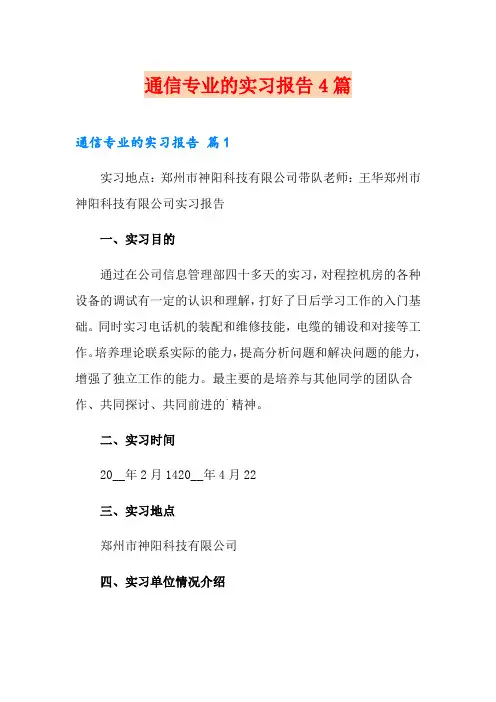 通信专业的实习报告4篇

通信专业的实习报告 篇1

实习地点：郑州市神阳科技有限公司带队老师：王华郑州市神阳科技有限公司实习报告

一、实习目的

通过在公司信息管理部四十多天的实习，对程控机房的各种设备的调试有一定的认识和理解，打好了日后学习工作的入门基础。同时实习电话机的装配和维修技能，电缆的铺设和对接等工作。培养理论联系实际的能力，提高分析问题和解决问题的能力，增强了独立工作的能力。最主要的是培养与其他同学的团队合作、共同探讨、共同前进的`精神。

二、实习时间

20__年2月1420__年4月22

三、实习地点

郑州市神阳科技有限公司

四、实习单位情况介绍